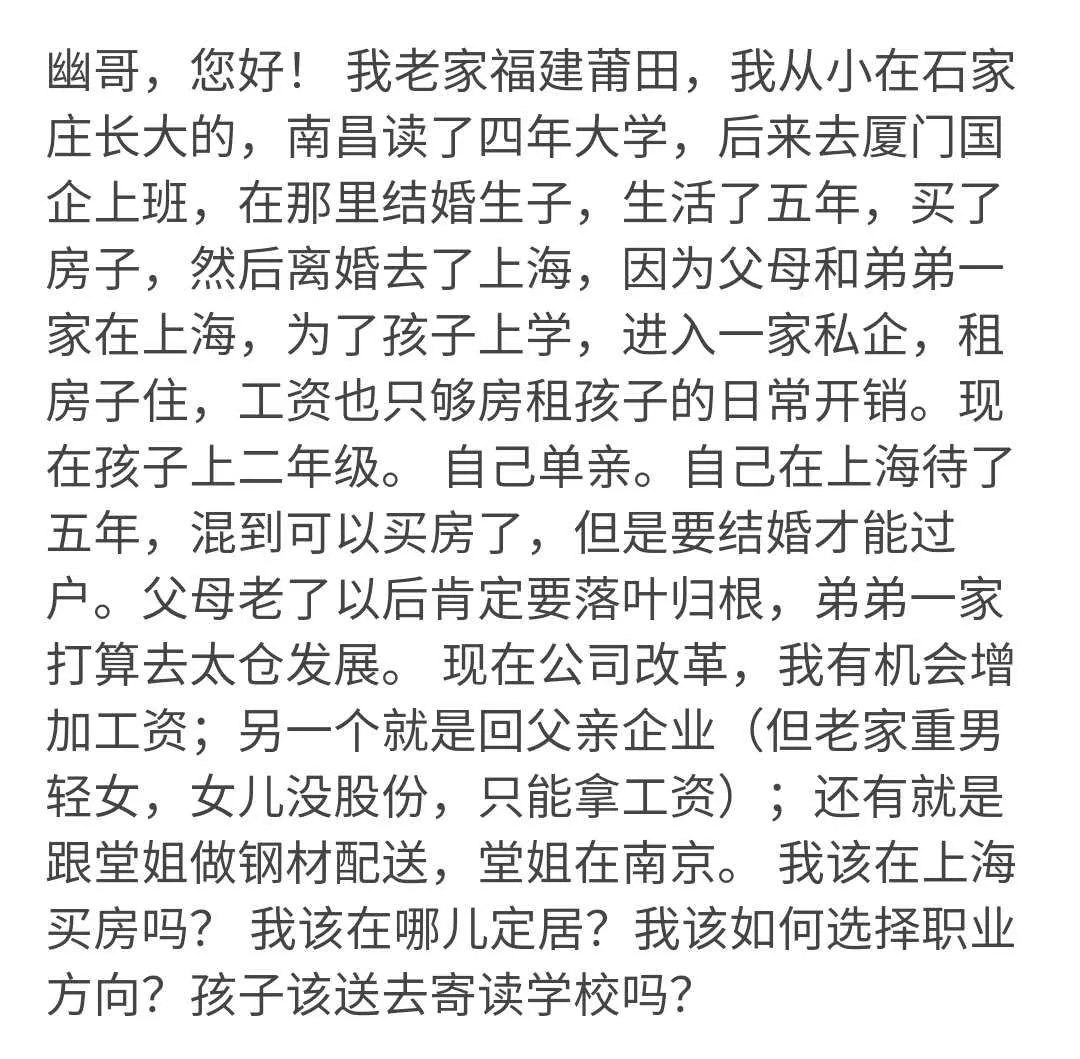 幽哥，您好！ 我老家福建莆田，我从小在石家庄长大的，南昌读了四年大学，后来去厦门国企上班，在那里结婚生子，生活了五年，买了房子，然后离婚去了上海，因为父母和弟弟一家在上海，为了孩子上学，进入一家私企，租房子住，工资也只够房租孩子的日常开销。现在孩子上二年级。 自己单亲。自己在上海待了五年，混到可以买房了，但是要结婚才能过户。父母老了以后肯定要落叶归根，弟弟一家打算去太仓发展。 现在公司改革，我有机会增加工资；另一个就是回父亲企业（但老家重男轻女，女儿没股份，只能拿工资）；还有就是跟堂姐做钢材配送，堂姐在南京。 我该在上海买房吗？ 我该在哪儿定居？我该如何选择职业方向？孩子该送去寄读学校吗？